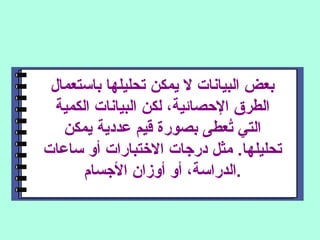 بعض البيانات لا يمكن تحليلها باستعمال الطرق الإحصائية، لكن البيانات الكمية التي تُعطى بصورة قيم عددية يمكن تحليلها. مثل درجات الاختبارات أو ساعات الدراسة، أو أوزان الأجسام.